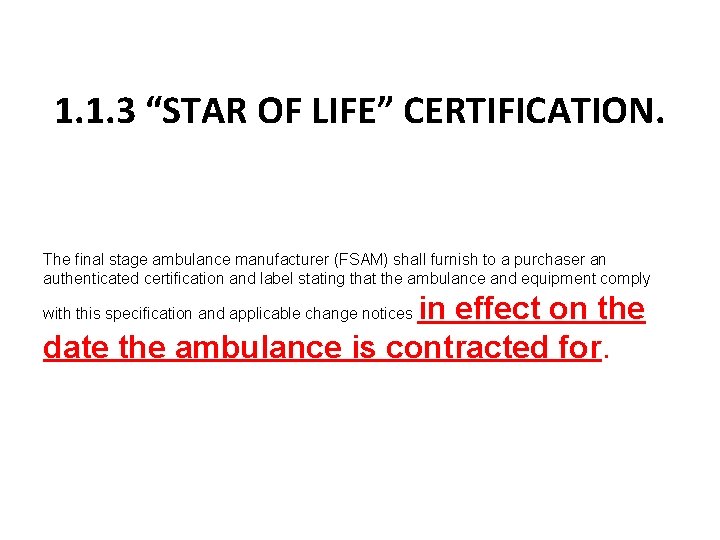 1.1.3 "STAR OF LIFE" CERTIFICATION.

The final stage ambulance manufacturer (FSAM) shall furnish to a purchaser an authenticated certification and label stating that the ambulance and equipment comply with this specification and applicable change notices in effect on the date the ambulance is contracted for.